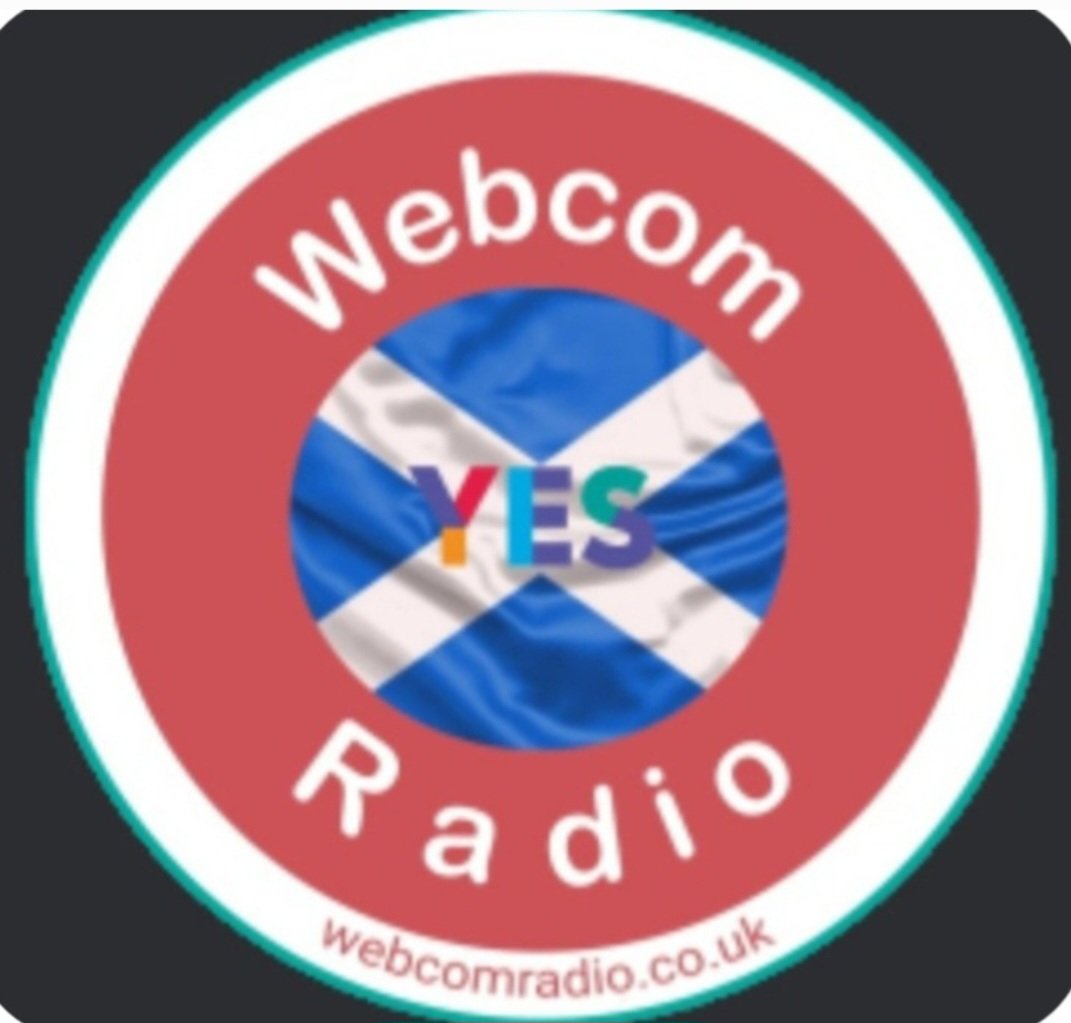 Webcom
YES
Radio
webcomradio.co.uk